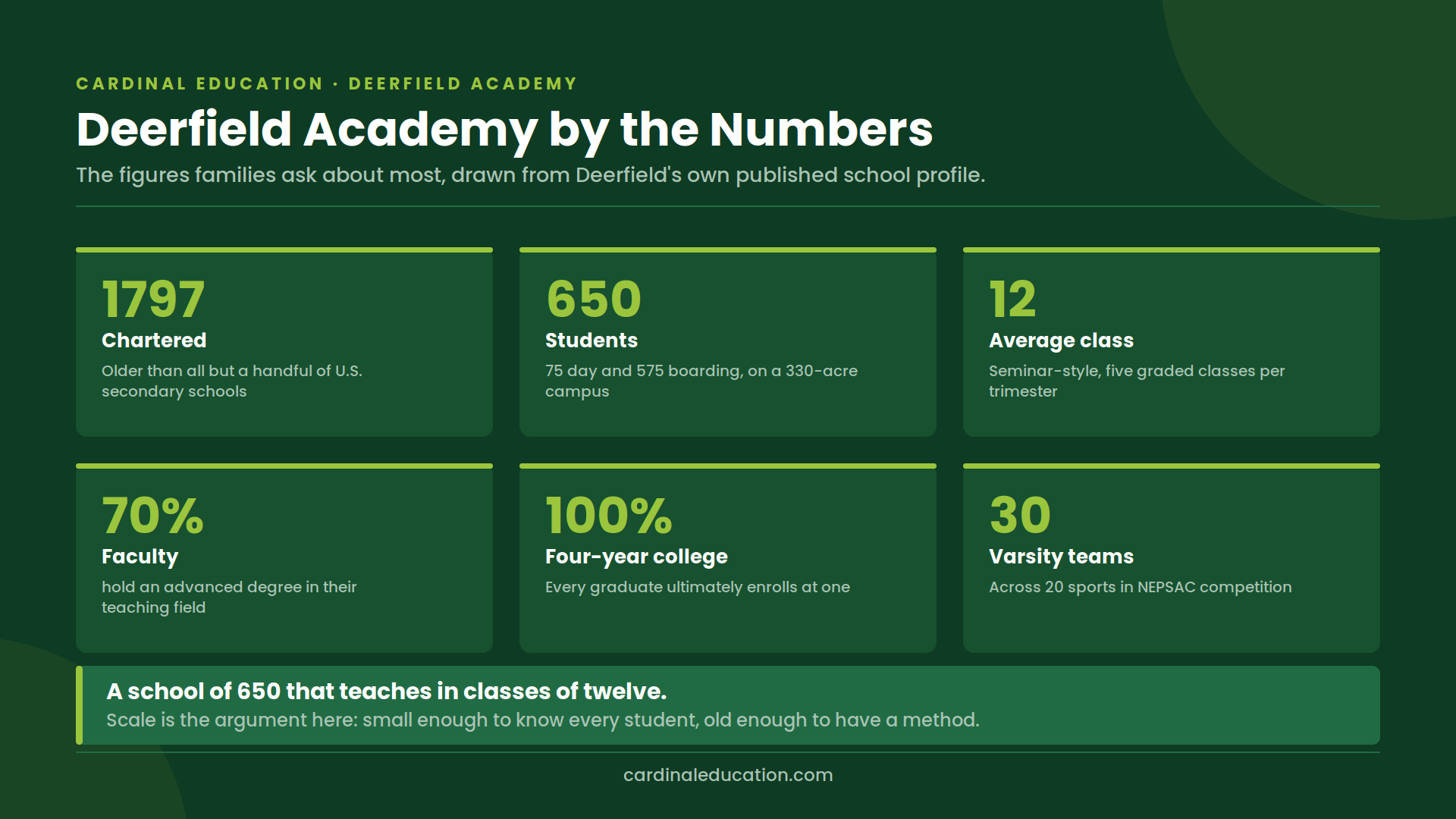 CARDINAL EDUCATION · DEERFIELD ACADEMY

Deerfield Academy by the Numbers

The figures families ask about most, drawn from Deerfield's own published school profile.

1797
Chartered
Older than all but a handful of U.S. secondary schools

650
Students
75 day and 575 boarding, on a 330-acre campus

12
Average class
Seminar-style, five graded classes per trimester

70%
Faculty
hold an advanced degree in their teaching field

100%
Four-year college
Every graduate ultimately enrolls at one

30
Varsity teams
Across 20 sports in NEPSAC competition

A school of 650 that teaches in classes of twelve.
Scale is the argument here: small enough to know every student, old enough to have a method.

cardinaleducation.com